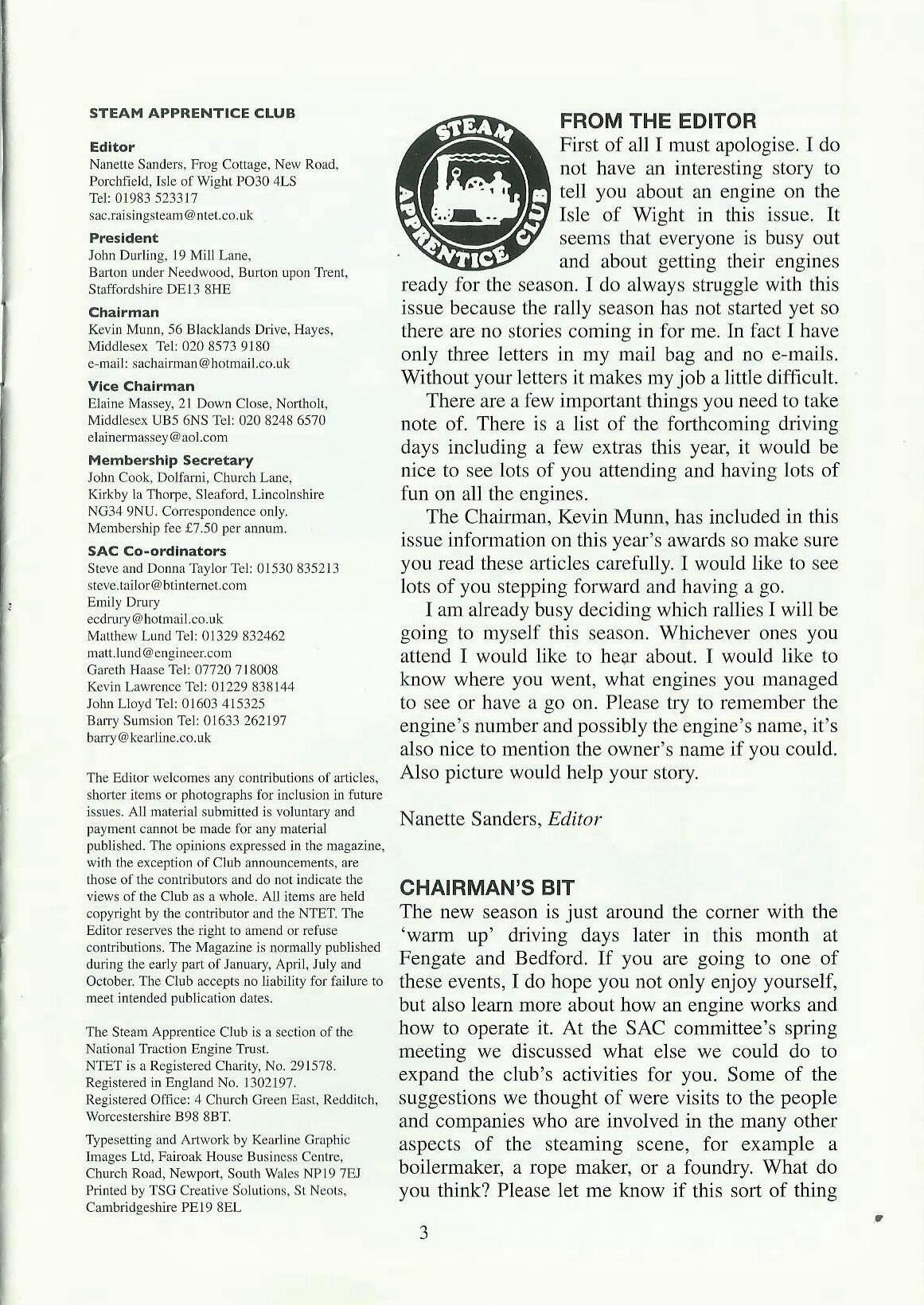 STEAM APPRENTICE CLUB

Editor
Nanette Sanders, Frog Cottage, New Road, Porchfield, Isle of Wight PO30 4LS
Tel: 01983 523317
sac.raisingsteam@ntet.co.uk

President
John Durling, 19 Mill Lane, Barton under Needwood, Burton upon Trent, Staffordshire DE13 8HE

Chairman
Kevin Munn, 56 Blacklands Drive, Hayes, Middlesex Tel: 020 8573 9180
e-mail: sachairman@hotmail.co.uk

Vice Chairman
Elaine Massey, 21 Down Close, Northolt, Middlesex UB5 6NS Tel: 020 8248 6570
elainermassey@aol.com

Membership Secretary
John Cook, Dolfarni, Church Lane, Kirkby la Thorpe, Sleaford, Lincolnshire NG34 9NU. Correspondence only.
Membership fee £7.50 per annum.

SAC Co-ordinators
Steve and Donna Taylor Tel: 01530 835213
steve.tailor@btinternet.com
Emily Drury
ecdrury@hotmail.co.uk
Matthew Lund Tel: 01329 832462
matt.lund@engineer.com
Gareth Haase Tel: 07720 718008
Kevin Lawrence Tel: 01229 838144
John Lloyd Tel: 01603 415325
Barry Sumsion Tel: 01633 262197
barry@kearline.co.uk

The Editor welcomes any contributions of articles, shorter items or photographs for inclusion in future issues. All material submitted is voluntary and payment cannot be made for any material published. The opinions expressed in the magazine, with the exception of Club announcements, are those of the contributors and do not indicate the views of the Club as a whole. All items are held copyright by the contributor and the NTET. The Editor reserves the right to amend or refuse contributions. The Magazine is normally published during the early part of January, April, July and October. The Club accepts no liability for failure to meet intended publication dates.

The Steam Apprentice Club is a section of the National Traction Engine Trust.
NTET is a Registered Charity, No. 291578.
Registered in England No. 1302197.
Registered Office: 4 Church Green East, Redditch, Worcestershire B98 8BT.

Typesetting and Artwork by Kearline Graphic Images Ltd, Fairoak House Business Centre, Church Road, Newport, South Wales NP19 7EJ
Printed by TSG Creative Solutions, St Neots, Cambridgeshire PE19 8EL

STEAM APPRENTICE CLUB

FROM THE EDITOR
First of all I must apologise. I do not have an interesting story to tell you about an engine on the Isle of Wight in this issue. It seems that everyone is busy out and about getting their engines ready for the season. I do always struggle with this issue because the rally season has not started yet so there are no stories coming in for me. In fact I have only three letters in my mail bag and no e-mails. Without your letters it makes my job a little difficult.

There are a few important things you need to take note of. There is a list of the forthcoming driving days including a few extras this year, it would be nice to see lots of you attending and having lots of fun on all the engines.

The Chairman, Kevin Munn, has included in this issue information on this year's awards so make sure you read these articles carefully. I would like to see lots of you stepping forward and having a go.

I am already busy deciding which rallies I will be going to myself this season. Whichever ones you attend I would like to hear about. I would like to know where you went, what engines you managed to see or have a go on. Please try to remember the engine's number and possibly the engine's name, it's also nice to mention the owner's name if you could. Also picture would help your story.

Nanette Sanders, Editor

CHAIRMAN'S BIT
The new season is just around the corner with the 'warm up' driving days later in this month at Fengate and Bedford. If you are going to one of these events, I do hope you not only enjoy yourself, but also learn more about how an engine works and how to operate it. At the SAC committee's spring meeting we discussed what else we could do to expand the club's activities for you. Some of the suggestions we thought of were visits to the people and companies who are involved in the many other aspects of the steaming scene, for example a boilermaker, a rope maker, or a foundry. What do you think? Please let me know if this sort of thing

3